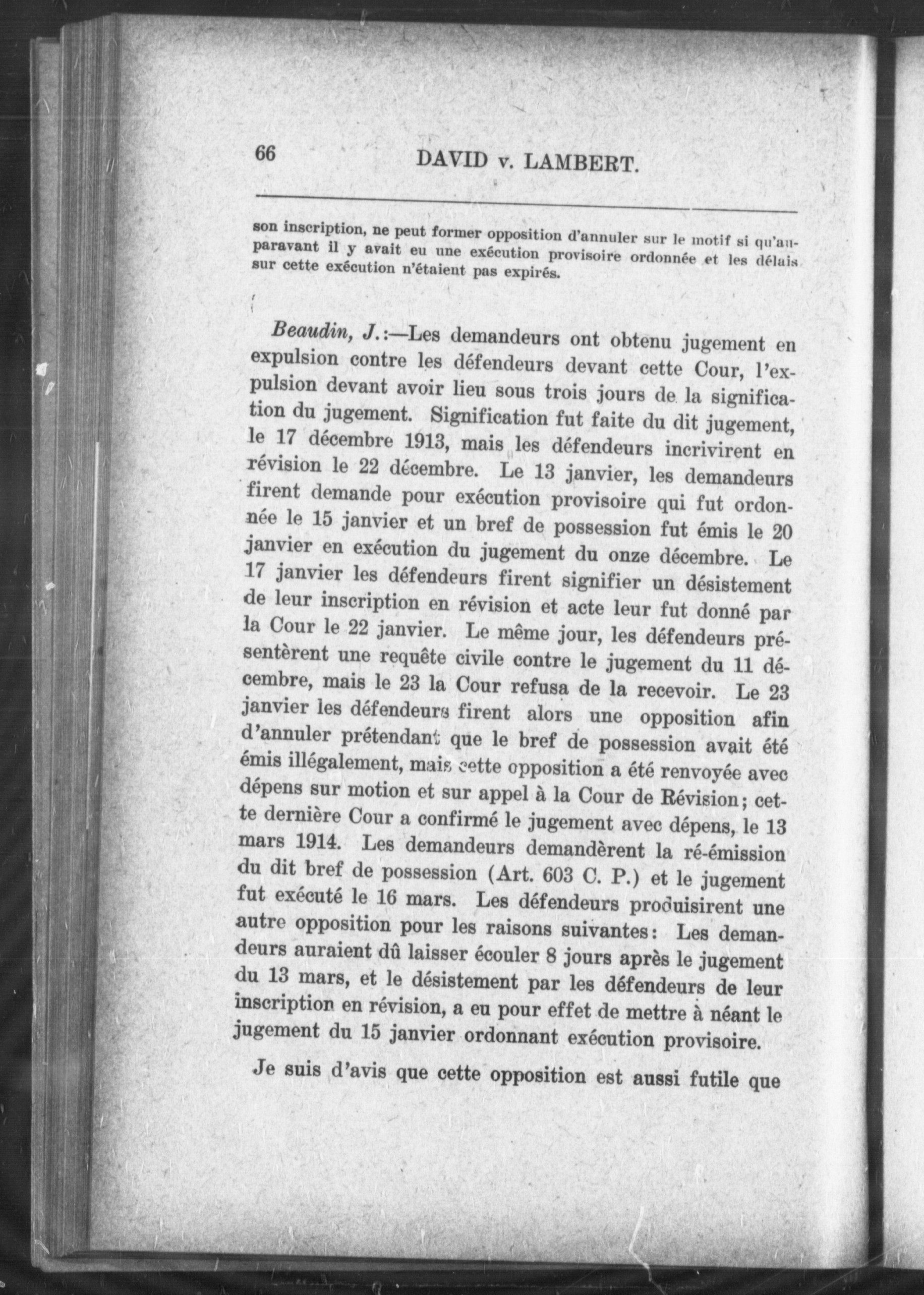 66 DAVID v. LAMBERT.

son inscription, ne peut former opposition d'annuler sur le motif si qu'auparavant il y avait eu une exécution provisoire ordonnée et les délais sur cette exécution n'étaient pas expirés.

Beaudin, J.:—Les demandeurs ont obtenu jugement en expulsion contre les défendeurs devant cette Cour, l'expulsion devant avoir lieu sous trois jours de la signification du jugement. Signification fut faite du dit jugement, le 17 décembre 1913, mais les défendeurs incrivirent en révision le 22 décembre. Le 13 janvier, les demandeurs firent demande pour exécution provisoire qui fut ordonnée le 15 janvier et un bref de possession fut émis le 20 janvier en exécution du jugement du onze décembre. Le 17 janvier les défendeurs firent signifier un désistement de leur inscription en révision et acte leur fut donné par la Cour le 22 janvier. Le même jour, les défendeurs présentèrent une requête civile contre le jugement du 11 décembre, mais le 23 la Cour refusa de la recevoir. Le 23 janvier les défendeurs firent alors une opposition afin d'annuler prétendant que le bref de possession avait été émis illégalement, mais cette opposition a été renvoyée avec dépens sur motion et sur appel à la Cour de Révision; cette dernière Cour a confirmé le jugement avec dépens, le 13 mars 1914. Les demandeurs demandèrent la ré-émission du dit bref de possession (Art. 603 C. P.) et le jugement fut exécuté le 16 mars. Les défendeurs produisirent une autre opposition pour les raisons suivantes: Les demandeurs auraient dû laisser écouler 8 jours après le jugement du 13 mars, et le désistement par les défendeurs de leur inscription en révision, a eu pour effet de mettre à néant le jugement du 15 janvier ordonnant exécution provisoire.

Je suis d'avis que cette opposition est aussi futile que